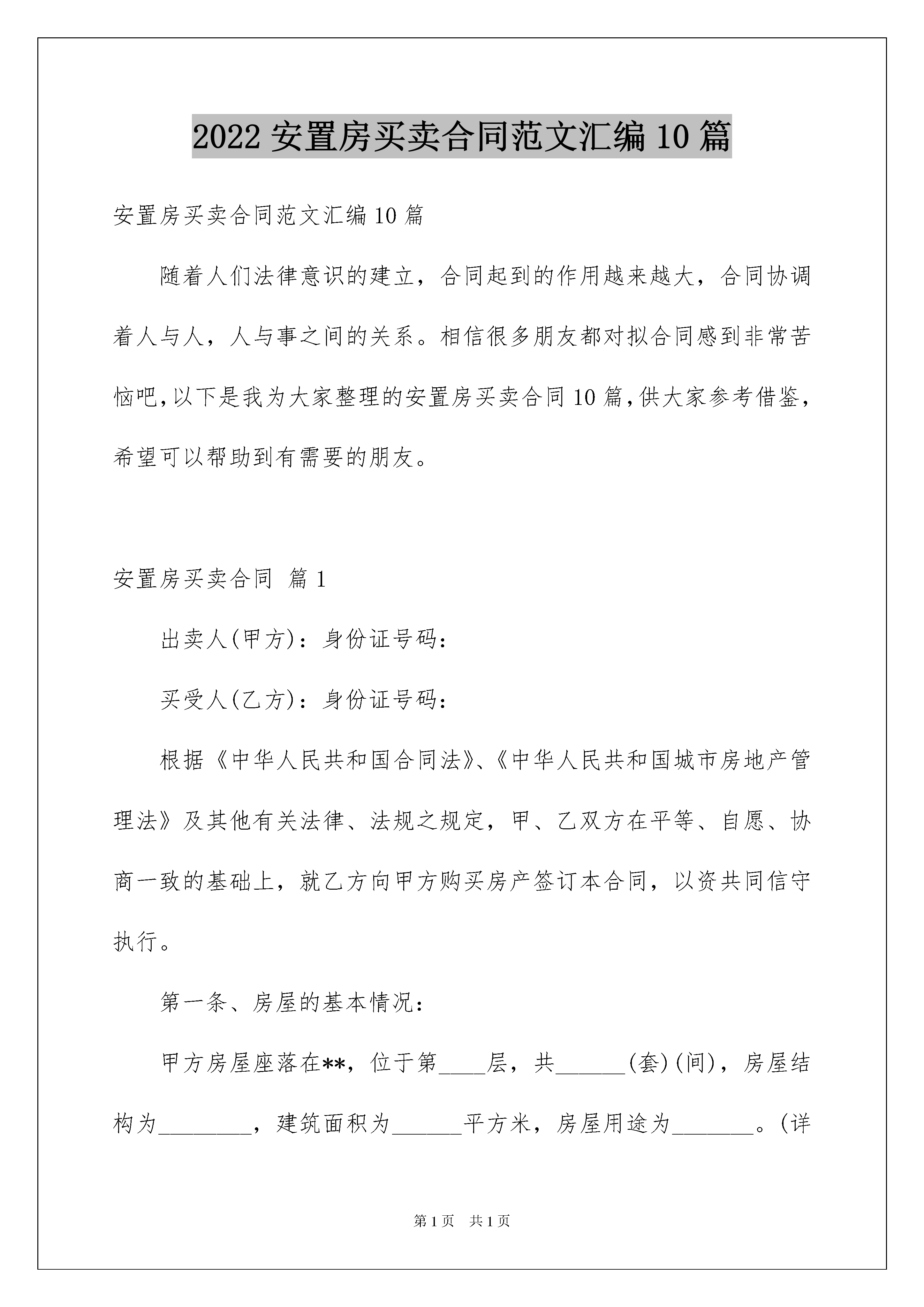 2022 安置房买卖合同范文汇编 10 篇

安置房买卖合同范文汇编 10 篇

随着人们法律意识的建立，合同起到的作用越来越大，合同协调着人与人，人与事之间的关系。相信很多朋友都对拟合同感到非常苦恼吧，以下是我为大家整理的安置房买卖合同 10 篇，供大家参考借鉴，希望可以帮助到有需要的朋友。

安置房买卖合同 篇 1

出卖人(甲方)：身份证号码：

买受人(乙方)：身份证号码：

根据《中华人民共和国合同法》、《中华人民共和国城市房地产管理法》及其他有关法律、法规之规定，甲、乙双方在平等、自愿、协商一致的基础上，就乙方向甲方购买房产签订本合同，以资共同信守执行。

第一条、房屋的基本情况：

甲方房屋座落在**，位于第____层，共______(套)(间)，房屋结构为________，建筑面积为______平方米，房屋用途为_______。(详

第 1 页 共 1 页